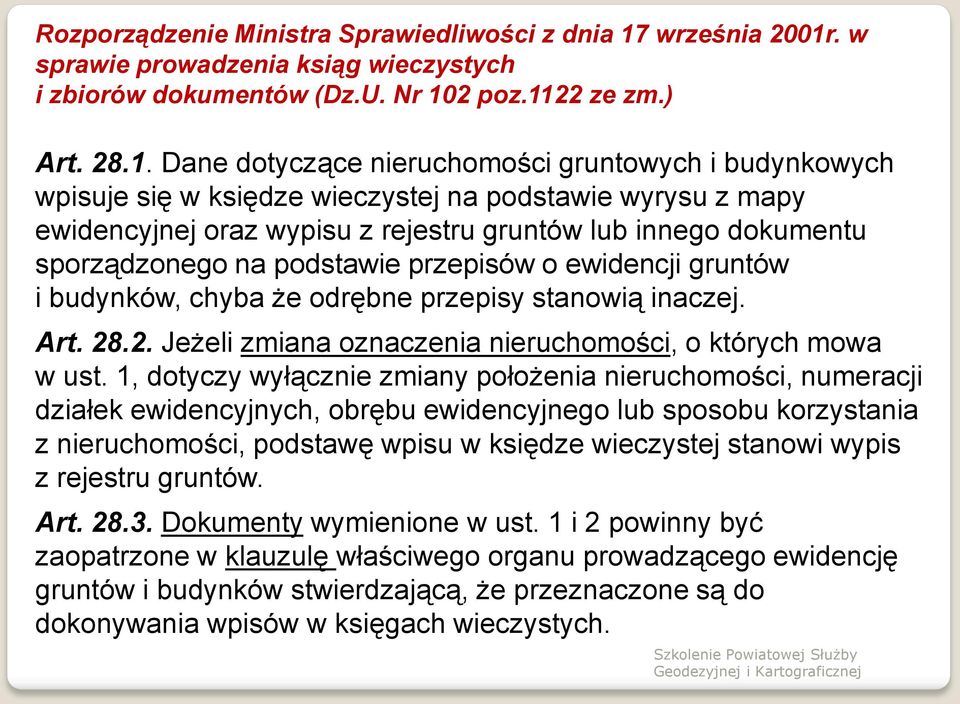 Rozporządzenie Ministra Sprawiedliwości z dnia 17 września 2001r. w sprawie prowadzenia ksiąg wieczystych i zbiorów dokumentów (Dz.U. Nr 102 poz.1122 ze zm.)

Art. 28.1. Dane dotyczące nieruchomości gruntowych i budynkowych wpisuje się w księdze wieczystej na podstawie wyrysu z mapy ewidencyjnej oraz wypisu z rejestru gruntów lub innego dokumentu sporządzonego na podstawie przepisów o ewidencji gruntów i budynków, chyba że odrębne przepisy stanowią inaczej.

Art. 28.2. Jeżeli zmiana oznaczenia nieruchomości, o których mowa w ust. 1, dotyczy wyłącznie zmiany położenia nieruchomości, numeracji działek ewidencyjnych, obrębu ewidencyjnego lub sposobu korzystania z nieruchomości, podstawę wpisu w księdze wieczystej stanowi wypis z rejestru gruntów.

Art. 28.3. Dokumenty wymienione w ust. 1 i 2 powinny być zaopatrzone w klauzulę właściwego organu prowadzącego ewidencję gruntów i budynków stwierdzającą, że przeznaczone są do dokonywania wpisów w księgach wieczystych.

Szkolenie Powiatowej Służby Geodezyjnej i Kartograficznej